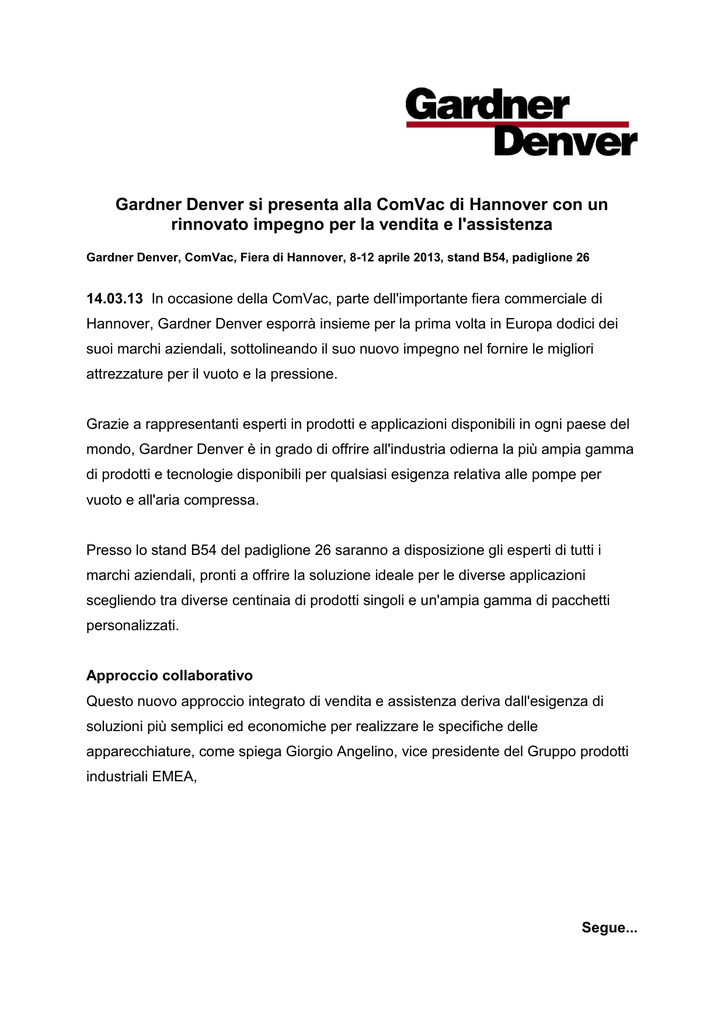 Gardner Denver

Gardner Denver si presenta alla ComVac di Hannover con un rinnovato impegno per la vendita e l'assistenza

Gardner Denver, ComVac, Fiera di Hannover, 8-12 aprile 2013, stand B54, padiglione 26

14.03.13 In occasione della ComVac, parte dell'importante fiera commerciale di Hannover, Gardner Denver esporrà insieme per la prima volta in Europa dodici dei suoi marchi aziendali, sottolineando il suo nuovo impegno nel fornire le migliori attrezzature per il vuoto e la pressione.

Grazie a rappresentanti esperti in prodotti e applicazioni disponibili in ogni paese del mondo, Gardner Denver è in grado di offrire all'industria odierna la più ampia gamma di prodotti e tecnologie disponibili per qualsiasi esigenza relativa alle pompe per vuoto e all'aria compressa.

Presso lo stand B54 del padiglione 26 saranno a disposizione gli esperti di tutti i marchi aziendali, pronti a offrire la soluzione ideale per le diverse applicazioni scegliendo tra diverse centinaia di prodotti singoli e un'ampia gamma di pacchetti personalizzati.

Approccio collaborativo
Questo nuovo approccio integrato di vendita e assistenza deriva dall'esigenza di soluzioni più semplici ed economiche per realizzare le specifiche delle apparecchiature, come spiega Giorgio Angelino, vice presidente del Gruppo prodotti industriali EMEA,

Segue...